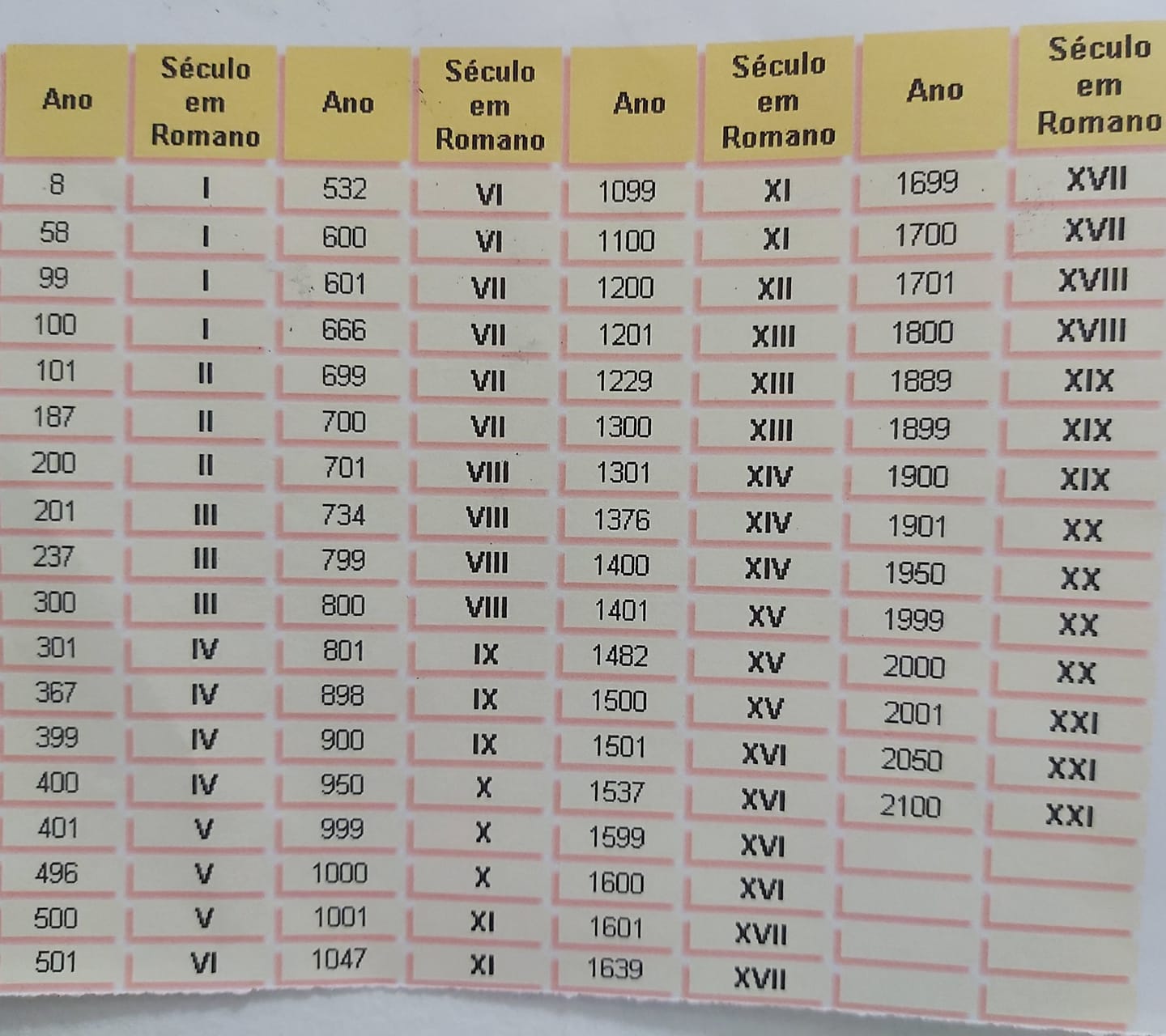 | Ano | Século em Romano | Ano | Século em Romano | Ano | Século em Romano | Ano | Século em Romano |
|---|---|---|---|---|---|---|---|
| 8 | I | 532 | VI | 1099 | XI | 1699 | XVII |
| 58 | I | 600 | VI | 1100 | XI | 1700 | XVII |
| 99 | I | 601 | VII | 1200 | XII | 1701 | XVIII |
| 100 | I | 666 | VII | 1201 | XIII | 1800 | XVIII |
| 101 | II | 699 | VII | 1229 | XIII | 1889 | XIX |
| 187 | II | 700 | VII | 1300 | XIII | 1899 | XIX |
| 200 | II | 701 | VIII | 1301 | XIV | 1900 | XIX |
| 201 | III | 734 | VIII | 1376 | XIV | 1901 | XX |
| 237 | III | 799 | VIII | 1400 | XIV | 1950 | XX |
| 300 | III | 800 | VIII | 1401 | XV | 1999 | XX |
| 301 | IV | 801 | IX | 1482 | XV | 2000 | XX |
| 367 | IV | 898 | IX | 1500 | XV | 2001 | XXI |
| 399 | IV | 900 | IX | 1501 | XVI | 2050 | XXI |
| 400 | IV | 950 | X | 1537 | XVI | 2100 | XXI |
| 401 | V | 999 | X | 1599 | XVI | | |
| 496 | V | 1000 | X | 1600 | XVI | | |
| 500 | V | 1001 | XI | 1601 | XVII | | |
| 501 | VI | 1047 | XI | 1639 | XVII | | |